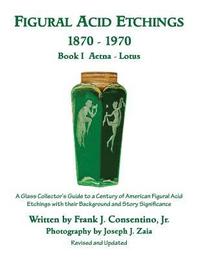 FIGURAL ACID ETCHINGS
1870 - 1970
Book I Aetna - Lotus

A Glass Collector's Guide to a Century of American Figural Acid Etchings with their Background and Story Significance

Written by Frank J. Consentino, Jr.
Photography by Joseph J. Zaia
Revised and Updated